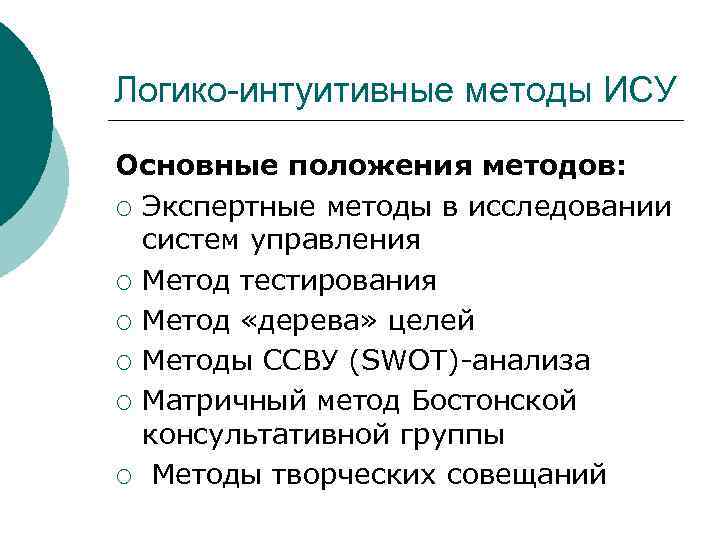 Логико-интуитивные методы ИСУ

Основные положения методов:

○ Экспертные методы в исследовании систем управления
○ Метод тестирования
○ Метод «дерева» целей
○ Методы ССВУ (SWOT)-анализа
○ Матричный метод Бостонской консультативной группы
○ Методы творческих совещаний